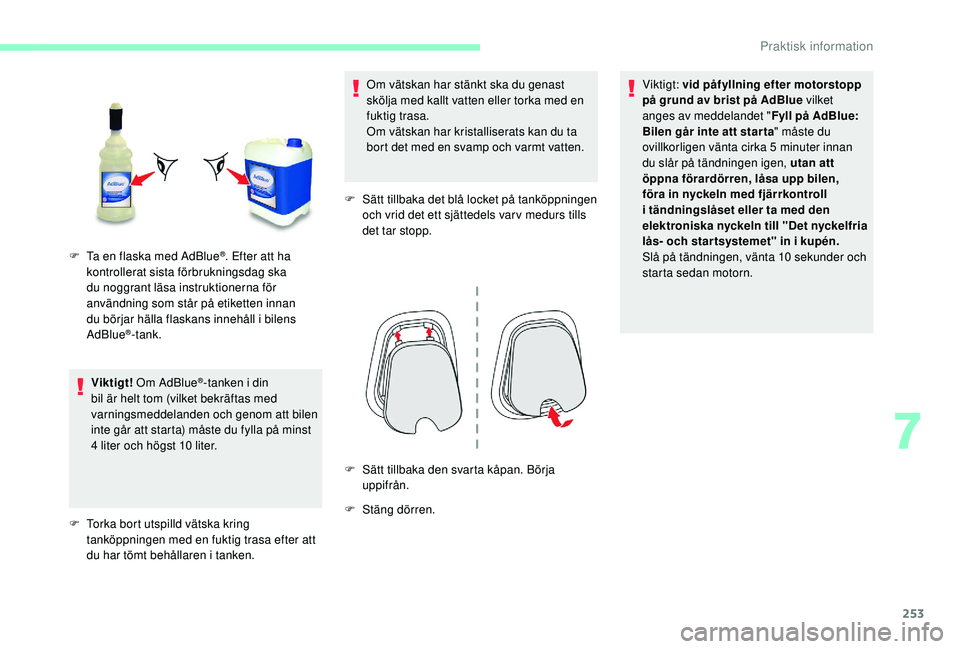 Praktisk information

AdBlue

AdBlue

F Ta en flaska med AdBlue®. Efter att ha kontrollerat sista förbrukningsdag ska du noggrant läsa instruktionerna för användning som står på etiketten innan du börjar hälla flaskans innehåll i bilens AdBlue®-tank.

Viktigt! Om AdBlue®-tanken i din bil är helt tom (vilket bekräftas med varningsmeddelanden och genom att bilen inte går att starta) måste du fylla på minst 4 liter och högst 10 liter.

F Torka bort utspilld vätska kring tanköppningen med en fuktig trasa efter att du har tömt behållaren i tanken.

Om vätskan har stänkt ska du genast skölja med kallt vatten eller torka med en fuktig trasa.
Om vätskan har kristalliserats kan du ta bort det med en svamp och varmt vatten.

F Sätt tillbaka det blå locket på tanköppningen och vrid det ett sjättedels varv medurs tills det tar stopp.

F Sätt tillbaka den svarta kåpan. Börja uppifrån.

F Stäng dörren.

Viktigt: vid påfyllning efter motorstopp på grund av brist på AdBlue vilket anges av meddelandet "Fyll på AdBlue: Bilen går inte att starta" måste du ovillkorligen vänta cirka 5 minuter innan du slår på tändningen igen, utan att öppna förardörren, låsa upp bilen, föra in nyckeln med fjärrkontroll i tändningslåset eller ta med den elektroniska nyckeln till "Det nyckelfria lås- och startsystemet" in i kupén.
Slå på tändningen, vänta 10 sekunder och starta sedan motorn.

7

253